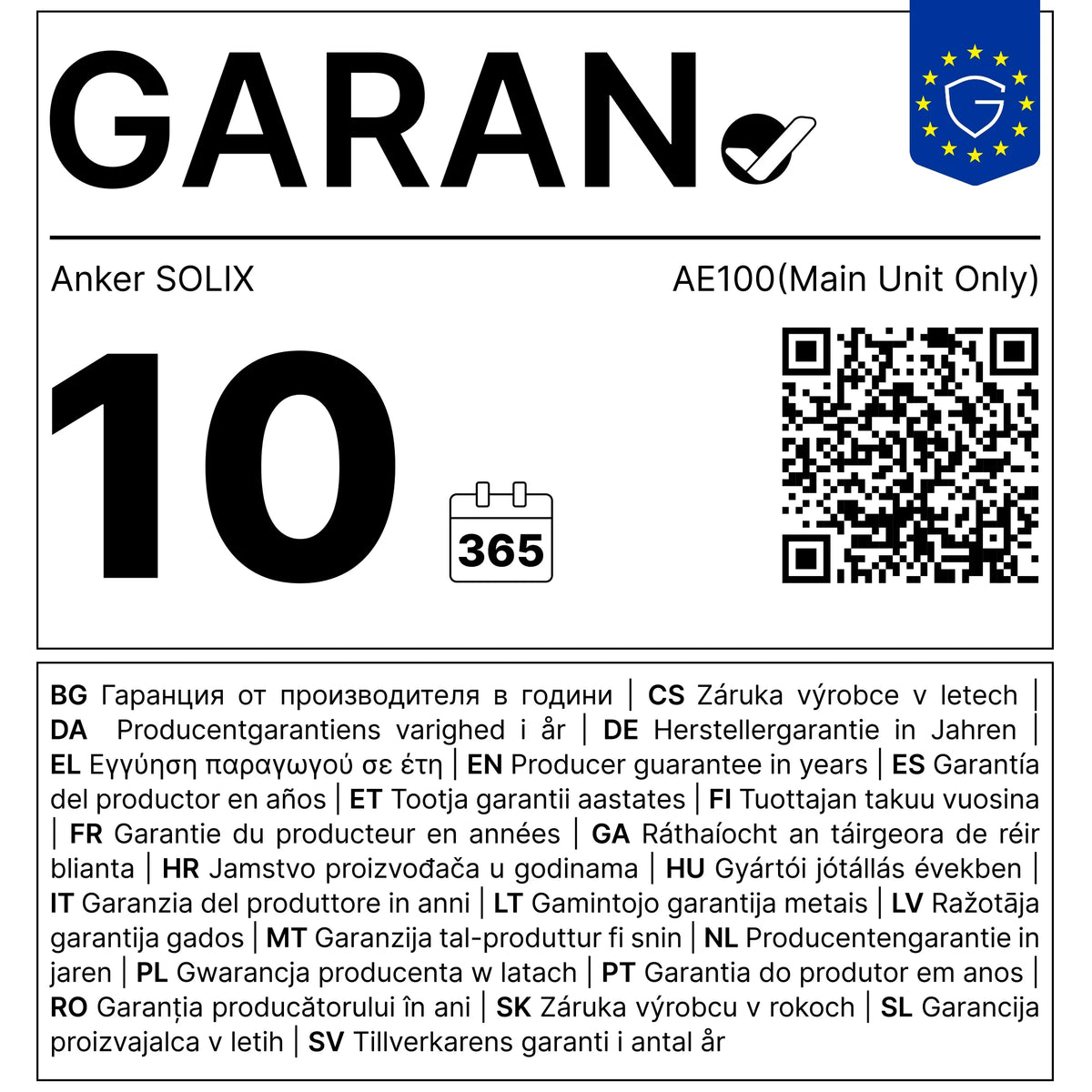 GARAN

Anker SOLIX

AE100(Main Unit Only)

10

365

BG Гаранция от производителя в години | CS Záruka výrobce v letech | DA Producentgarantiens varighed i år | DE Herstellergarantie in Jahren | EL Εγγύηση παραγωγού σε έτη | EN Producer guarantee in years | ES Garantía del productor en años | ET Tootja garantii aastates | FI Tuottajan takuu vuosina | FR Garantie du producteur en années | GA Ráthaíocht an táirgeora de réir blianta | HR Jamstvo proizvođača u godinama | HU Gyártói jótállás években | IT Garanzia del produttore in anni | LT Gamintojo garantija metais | LV Ražotāja garantija gados | MT Garanzija tal-produttur fi snin | NL Producentengarantie in jaren | PL Gwarancja producenta w latach | PT Garantia do produtor em anos | RO Garanția producătorului în ani | SK Záruka výrobcu v rokoch | SL Garancija proizvajalca v letih | SV Tillverkarens garanti i antal år